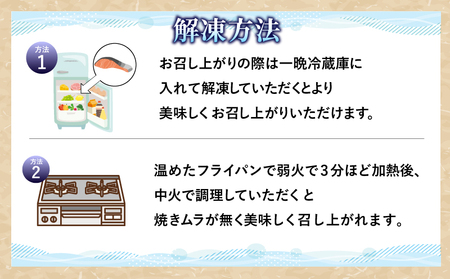 解凍方法

方法
1

お召し上がりの際は一晩冷蔵庫に入れて解凍していただくとより美味しくお召し上がりいただけます。

方法
2

温めたフライパンで弱火で３分ほど加熱後、中火で調理していただくと焼きムラが無く美味しく召し上がれます。